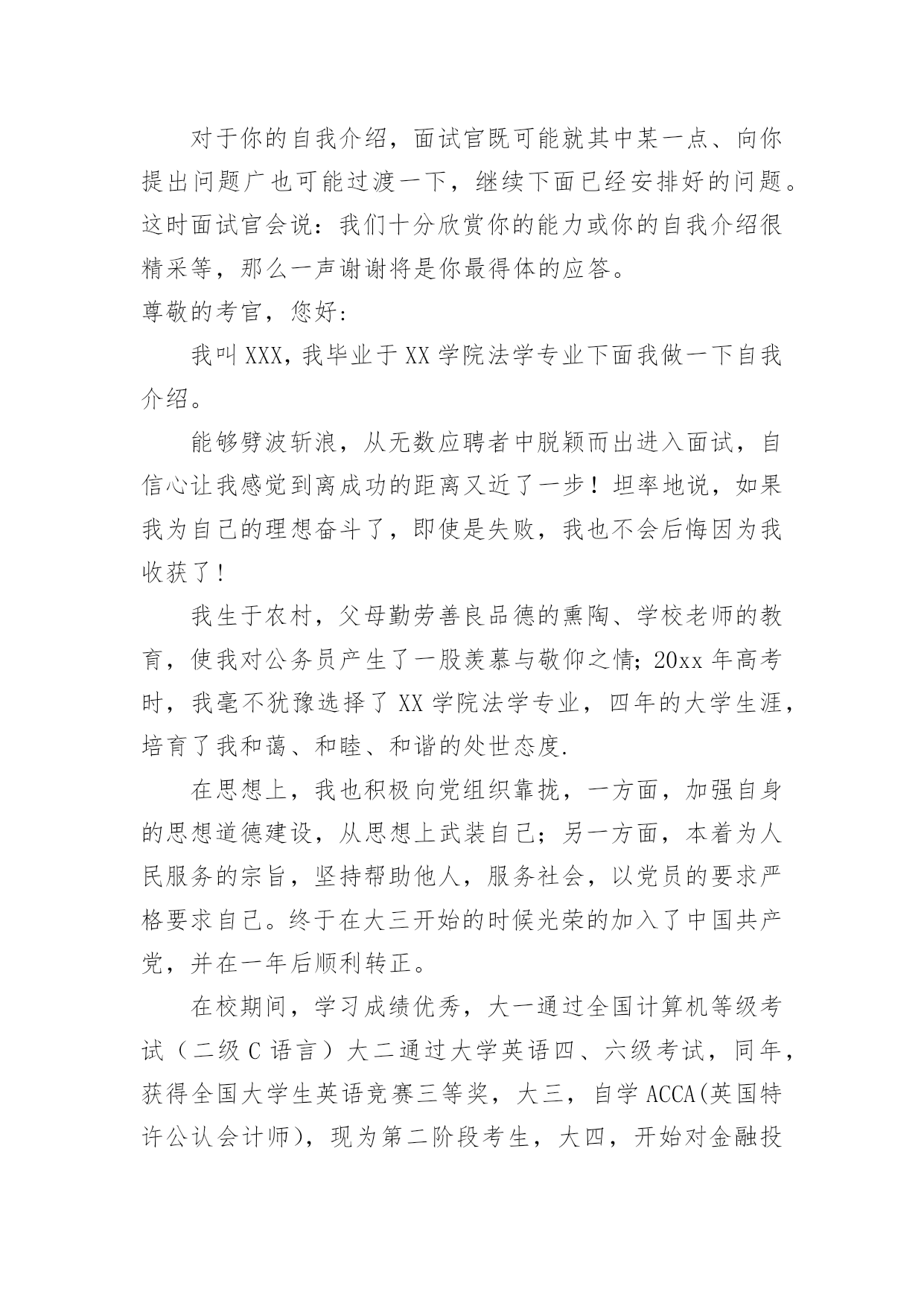 对于你的自我介绍，面试官既可能就其中某一点、向你提出问题广也可能过渡一下，继续下面已经安排好的问题。这时面试官会说：我们十分欣赏你的能力或你的自我介绍很精采等，那么一声谢谢将是你最得体的应答。

尊敬的考官，您好:

我叫XXX，我毕业于XX学院法学专业下面我做一下自我介绍。

能够劈波斩浪，从无数应聘者中脱颖而出进入面试，自信心让我感觉到离成功的距离又近了一步！坦率地说，如果我为自己的理想奋斗了，即使是失败，我也不会后悔因为我收获了!

我生于农村，父母勤劳善良品德的熏陶、学校老师的教育，使我对公务员产生了一股羡慕与敬仰之情；20xx年高考时，我毫不犹豫选择了XX学院法学专业，四年的大学生涯，培育了我和蔼、和睦、和谐的处世态度.

在思想上，我也积极向党组织靠拢，一方面，加强自身的思想道德建设，从思想上武装自己；另一方面，本着为人民服务的宗旨，坚持帮助他人，服务社会，以党员的要求严格要求自己。终于在大三开始的时候光荣的加入了中国共产党，并在一年后顺利转正。

在校期间，学习成绩优秀，大一通过全国计算机等级考试（二级C语言）大二通过大学英语四、六级考试，同年，获得全国大学生英语竞赛三等奖，大三，自学ACCA(英国特许公认会计师)，现为第二阶段考生，大四，开始对金融投